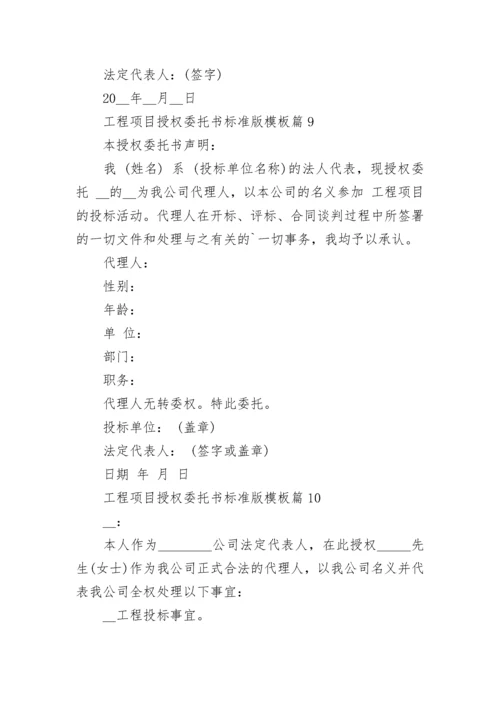 法定代表人：(签字)

20__年__月__日

工程项目授权委托书标准版模板篇 9

本授权委托书声明：

我 (姓名) 系 (投标单位名称)的法人代表，现授权委托 __的__为我公司代理人，以本公司的名义参加 工程项目的投标活动。代理人在开标、评标、合同谈判过程中所签署的一切文件和处理与之有关的`一切事务，我均予以承认。

代理人：

性别：

年龄：

单 位：

部门：

职务：

代理人无转委权。特此委托。

投标单位： (盖章)

法定代表人： (签字或盖章)

日期 年 月 日

工程项目授权委托书标准版模板篇 10

__：

本人作为________公司法定代表人，在此授权_____先生(女士)作为我公司正式合法的代理人，以我公司名义并代表我公司全权处理以下事宜：

__工程投标事宜。